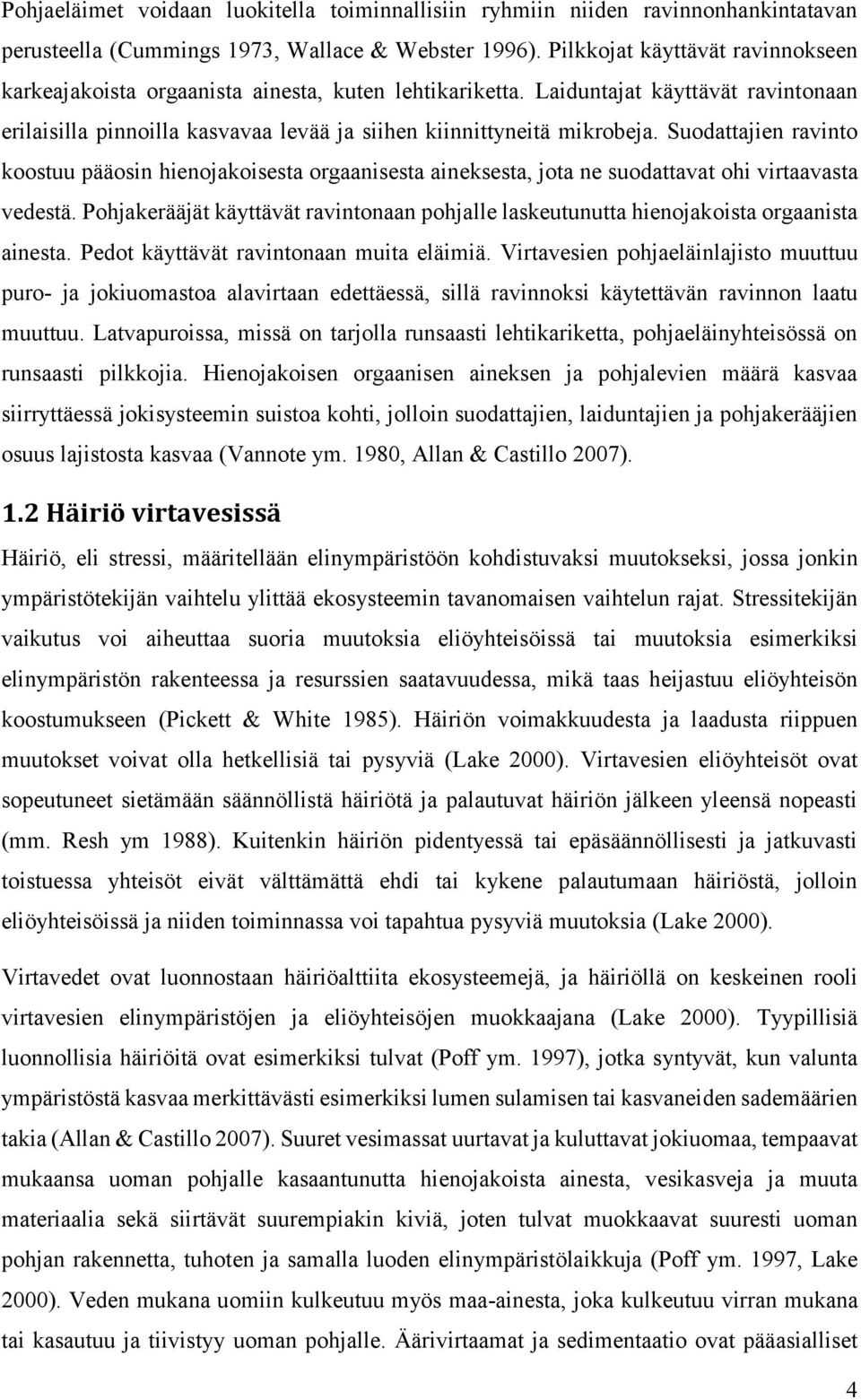 Pohjaeläimet voidaan luokitella toiminnallisiin ryhmiin niiden ravinnonhankintatavan perusteella (Cummings 1973, Wallace & Webster 1996). Pilkkojat käyttävät ravinnokseen karkeajakoista orgaanista ainesta, kuten lehtikariketta. Laiduntajat käyttävät ravintonaan erilaisilla pinnoilla kasvavaa levää ja siihen kiinnittyneitä mikrobeja. Suodattajien ravinto koostuu pääosin hienojakoisesta orgaanisesta aineksesta, jota ne suodattavat ohi virtaavasta vedestä. Pohjakerääjät käyttävät ravintonaan pohjalle laskeutunutta hienojakoista orgaanista ainesta. Pedot käyttävät ravintonaan muita eläimiä. Virtavesien pohjaeläinlajisto muuttuu puro- ja jokiuomastoa alavirtaan edettäessä, sillä ravinnoksi käytettävän ravinnon laatu muuttuu. Latvapuroissa, missä on tarjolla runsaasti lehtikariketta, pohjaeläinyhteisössä on runsaasti pilkkojia. Hienojakoisen orgaanisen aineksen ja pohjalevien määrä kasvaa siirryttäessä jokisysteemin suistoa kohti, jolloin suodattajien, laiduntajien ja pohjakerääjien osuus lajistosta kasvaa (Vannote ym. 1980, Allan & Castillo 2007).

1.2 Häiriö virtavesissä

Häiriö, eli stressi, määritellään elinympäristöön kohdistuvaksi muutokseksi, jossa jonkin ympäristötekijän vaihtelu ylittää ekosysteemin tavanomaisen vaihtelun rajat. Stressitekijän vaikutus voi aiheuttaa suoria muutoksia eliöyhteisöissä tai muutoksia esimerkiksi elinympäristön rakenteessa ja resurssien saatavuudessa, mikä taas heijastuu eliöyhteisön koostumukseen (Pickett & White 1985). Häiriön voimakkuudesta ja laadusta riippuen muutokset voivat olla hetkellisiä tai pysyviä (Lake 2000). Virtavesien eliöyhteisöt ovat sopeutuneet sietämään säännöllistä häiriötä ja palautuvat häiriön jälkeen yleensä nopeasti (mm. Resh ym 1988). Kuitenkin häiriön pidentyessä tai epäsäännöllisesti ja jatkuvasti toistuessa yhteisöt eivät välttämättä ehdi tai kykene palautumaan häiriöstä, jolloin eliöyhteisöissä ja niiden toiminnassa voi tapahtua pysyviä muutoksia (Lake 2000).

Virtavedet ovat luonnostaan häiriöalttiita ekosysteemejä, ja häiriöllä on keskeinen rooli virtavesien elinympäristöjen ja eliöyhteisöjen muokkaajana (Lake 2000). Tyypillisiä luonnollisia häiriöitä ovat esimerkiksi tulvat (Poff ym. 1997), jotka syntyvät, kun valunta ympäristöstä kasvaa merkittävästi esimerkiksi lumen sulamisen tai kasvaneiden sademäärien takia (Allan & Castillo 2007). Suuret vesimassat uurtavat ja kuluttavat jokiuomaa, tempaavat mukaansa uoman pohjalle kasaantunutta hienojakoista ainesta, vesikasveja ja muuta materiaalia sekä siirtävät suurempiakin kiviä, joten tulvat muokkaavat suuresti uoman pohjan rakennetta, tuhoten ja samalla luoden elinympäristölaikkuja (Poff ym. 1997, Lake 2000). Veden mukana uomiin kulkeutuu myös maa-ainesta, joka kulkeutuu virran mukana tai kasautuu ja tiivistyy uoman pohjalle. Äärivirtaamat ja sedimentaatio ovat pääasialliset

4